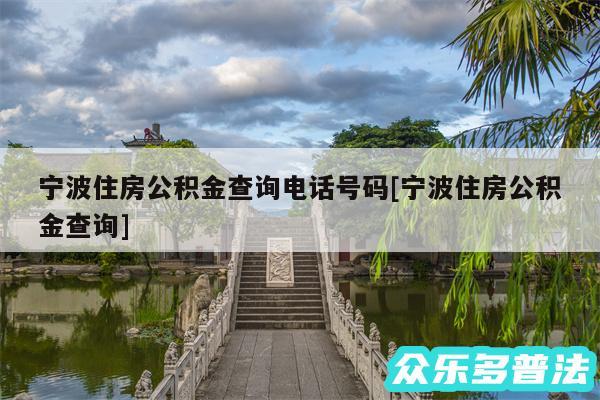 宁波住房公积金查询电话号码[宁波住房公积金查询]

众乐多普法